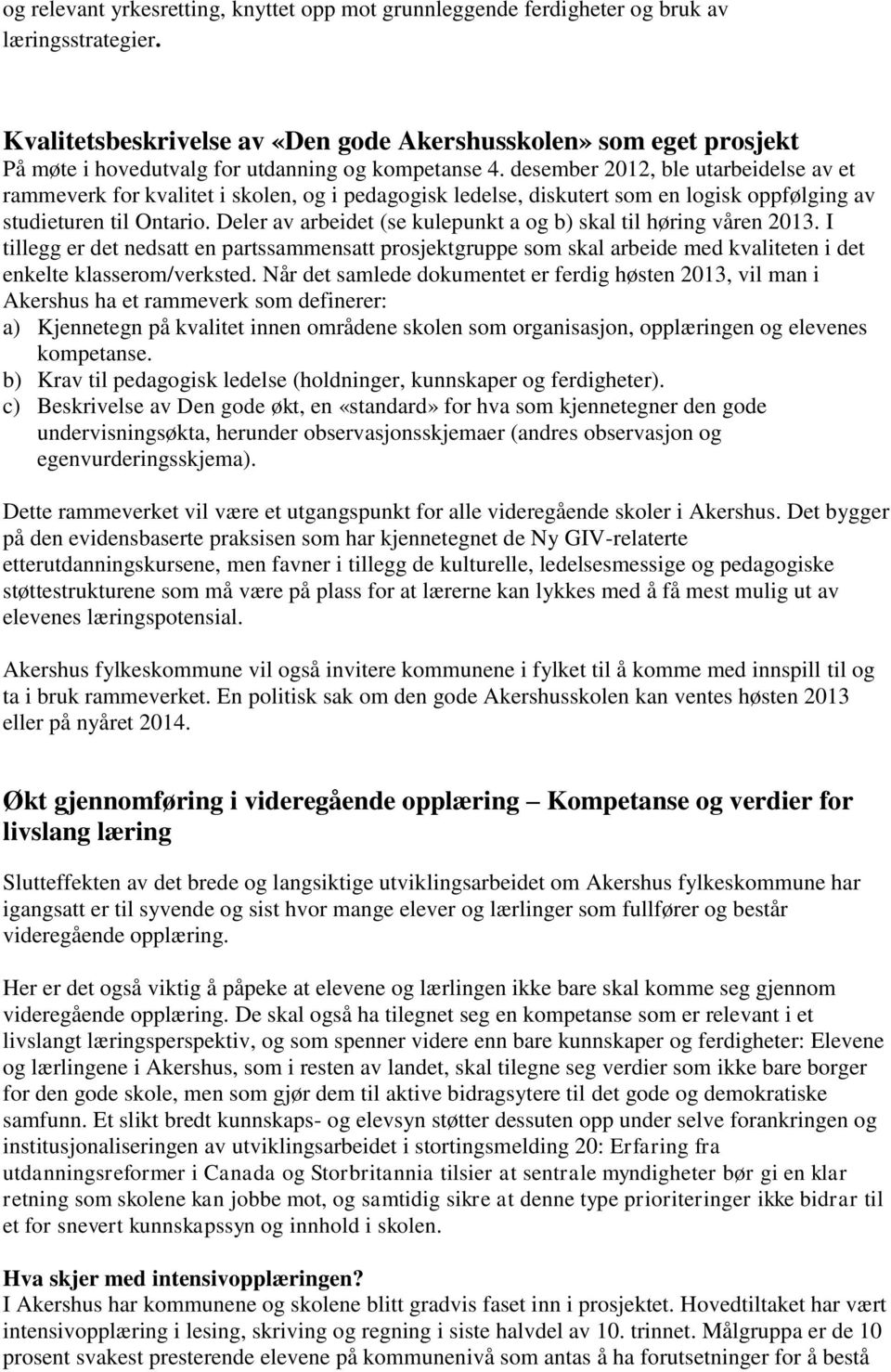 og relevant yrkesretting, knyttet opp mot grunnleggende ferdigheter og bruk av læringsstrategier.

Kvalitetsbeskrivelse av «Den gode Akershusskolen» som eget prosjekt
På møte i hovedutvalg for utdanning og kompetanse 4. desember 2012, ble utarbeidelse av et rammeverk for kvalitet i skolen, og i pedagogisk ledelse, diskutert som en logisk oppfølging av studieturen til Ontario. Deler av arbeidet (se kulepunkt a og b) skal til høring våren 2013. I tillegg er det nedsatt en partssammensatt prosjektgruppe som skal arbeide med kvaliteten i det enkelte klasserom/verksted. Når det samlede dokumentet er ferdig høsten 2013, vil man i Akershus ha et rammeverk som definerer:
a) Kjennetegn på kvalitet innen områdene skolen som organisasjon, opplæringen og elevenes kompetanse.
b) Krav til pedagogisk ledelse (holdninger, kunnskaper og ferdigheter).
c) Beskrivelse av Den gode økt, en «standard» for hva som kjennetegner den gode undervisningsøkta, herunder observasjonsskjemaer (andres observasjon og egenvurderingsskjema).

Dette rammeverket vil være et utgangspunkt for alle videregående skoler i Akershus. Det bygger på den evidensbaserte praksisen som har kjennetegnet de Ny GIV-relaterte etterutdanningskursene, men favner i tillegg de kulturelle, ledelsesmessige og pedagogiske støttestrukturene som må være på plass for at lærerne kan lykkes med å få mest mulig ut av elevenes læringspotensial.

Akershus fylkeskommune vil også invitere kommunene i fylket til å komme med innspill til og ta i bruk rammeverket. En politisk sak om den gode Akershusskolen kan ventes høsten 2013 eller på nyåret 2014.

Økt gjennomføring i videregående opplæring – Kompetanse og verdier for livslang læring

Slutteffekten av det brede og langsiktige utviklingsarbeidet om Akershus fylkeskommune har igangsatt er til syvende og sist hvor mange elever og lærlinger som fullfører og består videregående opplæring.

Her er det også viktig å påpeke at elevene og lærlingen ikke bare skal komme seg gjennom videregående opplæring. De skal også ha tilegnet seg en kompetanse som er relevant i et livslangt læringsperspektiv, og som spenner videre enn bare kunnskaper og ferdigheter: Elevene og lærlingene i Akershus, som i resten av landet, skal tilegne seg verdier som ikke bare borger for den gode skole, men som gjør dem til aktive bidragsytere til det gode og demokratiske samfunn. Et slikt bredt kunnskaps- og elevsyn støtter dessuten opp under selve forankringen og institusjonaliseringen av utviklingsarbeidet i stortingsmelding 20: Erfaring fra utdanningsreformer i Canada og Storbritannia tilsier at sentrale myndigheter bør gi en klar retning som skolene kan jobbe mot, og samtidig sikre at denne type prioriteringer ikke bidrar til et for snevert kunnskapssyn og innhold i skolen.

Hva skjer med intensivopplæringen?
I Akershus har kommunene og skolene blitt gradvis faset inn i prosjektet. Hovedtiltaket har vært intensivopplæring i lesing, skriving og regning i siste halvdel av 10. trinnet. Målgruppa er de 10 prosent svakest presterende elevene på kommunenivå som antas å ha forutsetninger for å bestå